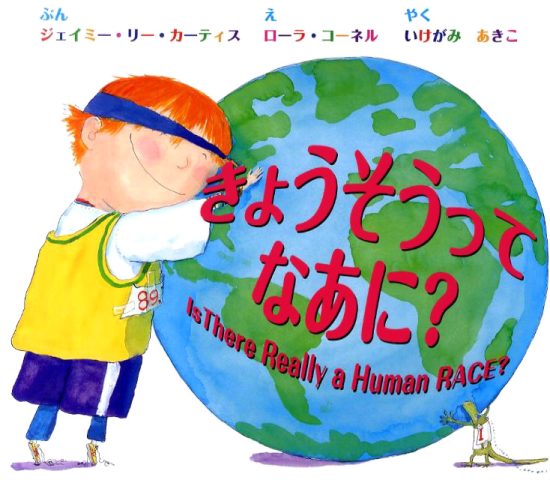 ぶん
ジェイミー・リー・カーティス

え
ローラ・コーネル

やく
いけがみ　あきこ

きょうそうって
なあに?

Is There Really a Human RACE?

89

1